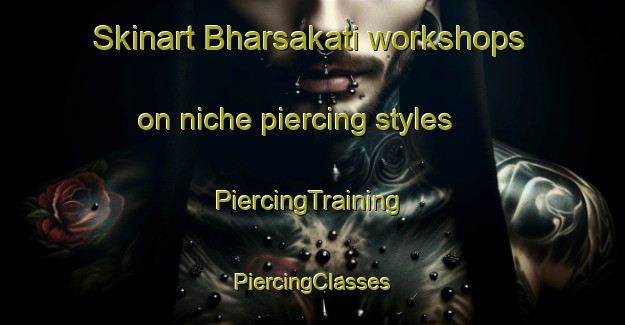 Skinart Bharsakati workshops on niche piercing styles

PiercingTraining

PiercingClasses